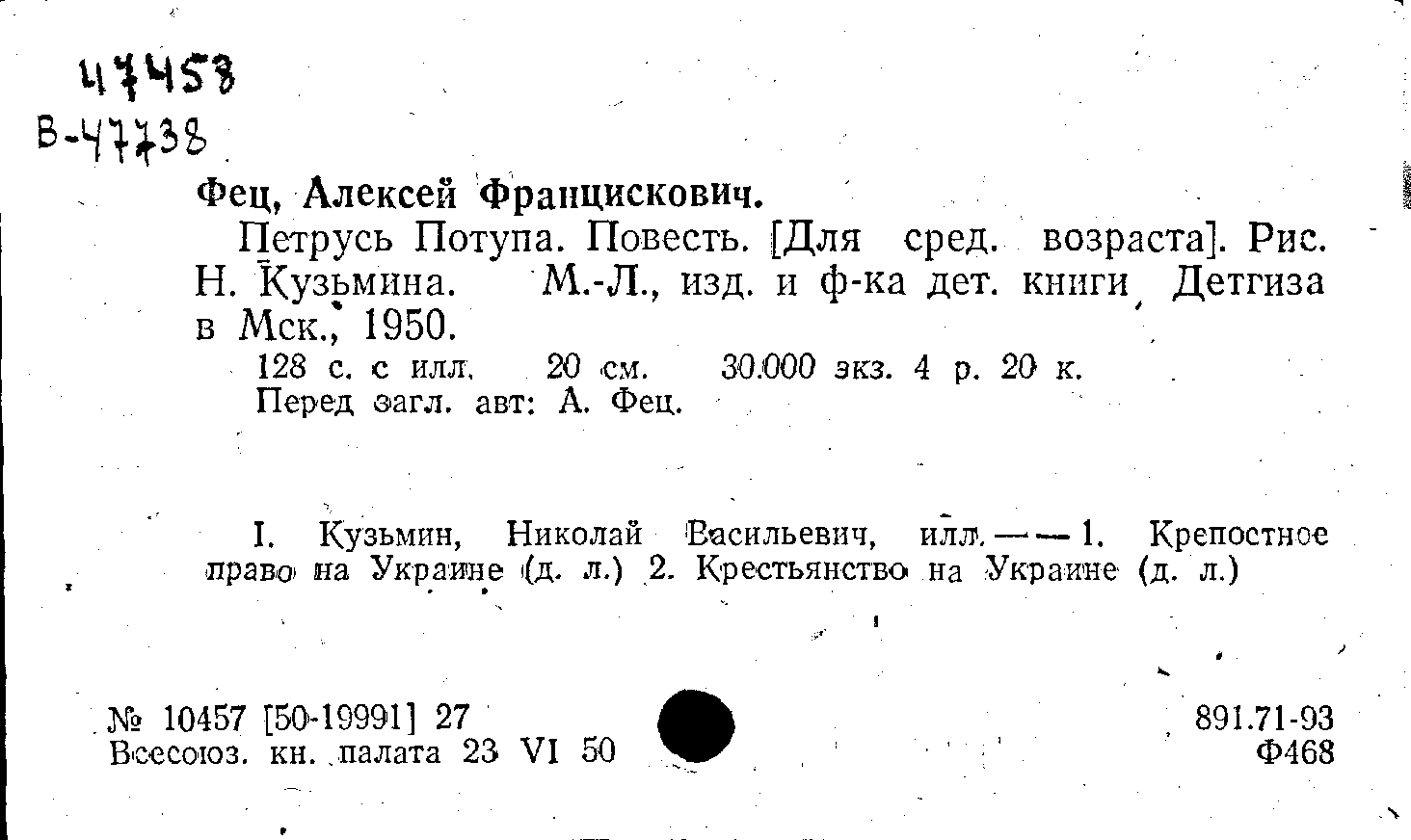 47458
В-47738

Фец, Алексей Францискович.

Петрусь Потупа. Повесть. [Для сред. возраста]. Рис. Н. Кузьмина. М.-Л., изд. и ф-ка дет. книги Детгиза в Мск., 1950.

128 с. с илл. 20 см. 30.000 экз. 4 р. 20 к.
Перед загл. авт: А. Фец.

I. Кузьмин, Николай Васильевич, илл. — — 1. Крепостное право на Украине (д. л.) 2. Крестьянство на Украине (д. л.)

№ 10457 [50-19991] 27
Всесоюз. кн. палата 23 VI 50

891.71-93
Ф468